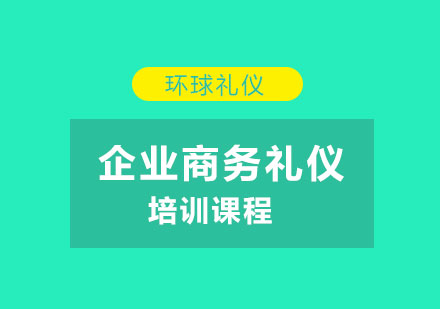 环球礼仪

企业商务礼仪
培训课程